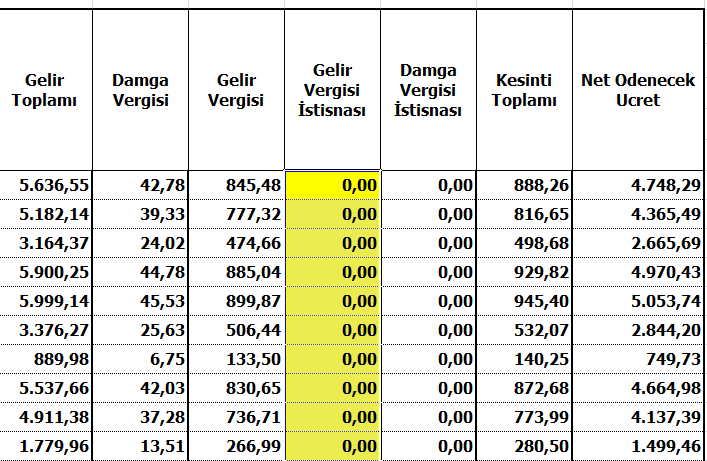 | Gelir Toplamı | Damga Vergisi | Gelir Vergisi | Gelir Vergisi İstisnası | Damga Vergisi İstisnası | Kesinti Toplamı | Net Odenecek Ucret |
|---|---|---|---|---|---|---|
| 5.636,55 | 42,78 | 845,48 | 0,00 | 0,00 | 888,26 | 4.748,29 |
| 5.182,14 | 39,33 | 777,32 | 0,00 | 0,00 | 816,65 | 4.365,49 |
| 3.164,37 | 24,02 | 474,66 | 0,00 | 0,00 | 498,68 | 2.665,69 |
| 5.900,25 | 44,78 | 885,04 | 0,00 | 0,00 | 929,82 | 4.970,43 |
| 5.999,14 | 45,53 | 899,87 | 0,00 | 0,00 | 945,40 | 5.053,74 |
| 3.376,27 | 25,63 | 506,44 | 0,00 | 0,00 | 532,07 | 2.844,20 |
| 889,98 | 6,75 | 133,50 | 0,00 | 0,00 | 140,25 | 749,73 |
| 5.537,66 | 42,03 | 830,65 | 0,00 | 0,00 | 872,68 | 4.664,98 |
| 4.911,38 | 37,28 | 736,71 | 0,00 | 0,00 | 773,99 | 4.137,39 |
| 1.779,96 | 13,51 | 266,99 | 0,00 | 0,00 | 280,50 | 1.499,46 |